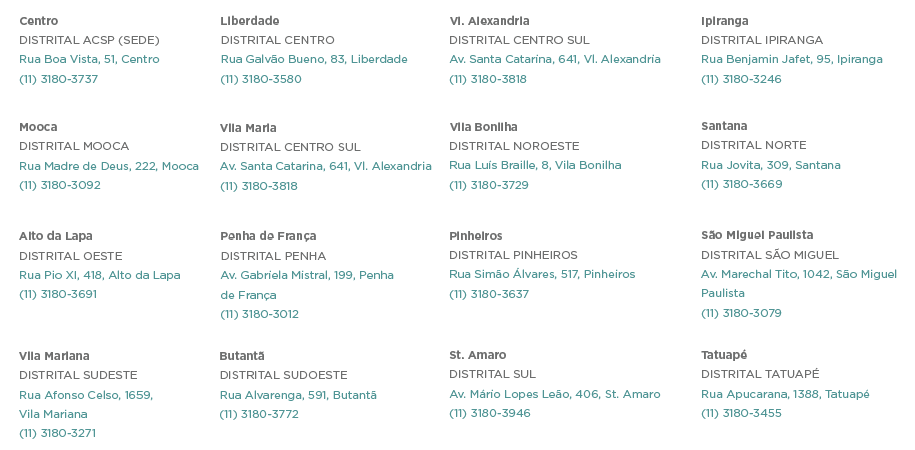 Centro
DISTRITAL ACSP (SEDE)
Rua Boa Vista, 51, Centro
(11) 3180-3737

Mooca
DISTRITAL MOOCA
Rua Madre de Deus, 222, Mooca
(11) 3180-3092

Alto da Lapa
DISTRITAL OESTE
Rua Pio XI, 418, Alto da Lapa
(11) 3180-3691

Vila Mariana
DISTRITAL SUDESTE
Rua Afonso Celso, 1659, Vila Mariana
(11) 3180-3271

Liberdade
DISTRITAL CENTRO
Rua Galvão Bueno, 83, Liberdade
(11) 3180-3580

Vila Maria
DISTRITAL CENTRO SUL
Av. Santa Catarina, 641, Vl. Alexandria
(11) 3180-3818

Penha de França
DISTRITAL PENHA
Av. Gabriela Mistral, 199, Penha de França
(11) 3180-3012

Butantã
DISTRITAL SUDOESTE
Rua Alvarenga, 591, Butantã
(11) 3180-3772

Vl. Alexandria
DISTRITAL CENTRO SUL
Av. Santa Catarina, 641, Vl. Alexandria
(11) 3180-3818

Vila Bonilha
DISTRITAL NOROESTE
Rua Luís Braille, 8, Vila Bonilha
(11) 3180-3729

Pinheiros
DISTRITAL PINHEIROS
Rua Simão Álvares, 517, Pinheiros
(11) 3180-3637

St. Amaro
DISTRITAL SUL
Av. Mário Lopes Leão, 406, St. Amaro
(11) 3180-3946

Ipiranga
DISTRITAL IPIRANGA
Rua Benjamin Jafet, 95, Ipiranga
(11) 3180-3246

Santana
DISTRITAL NORTE
Rua Jovita, 309, Santana
(11) 3180-3669

São Miguel Paulista
DISTRITAL SÃO MIGUEL
Av. Marechal Tito, 1042, São Miguel Paulista
(11) 3180-3079

Tatuapé
DISTRITAL TATUAPÉ
Rua Apucarana, 1388, Tatuapé
(11) 3180-3455